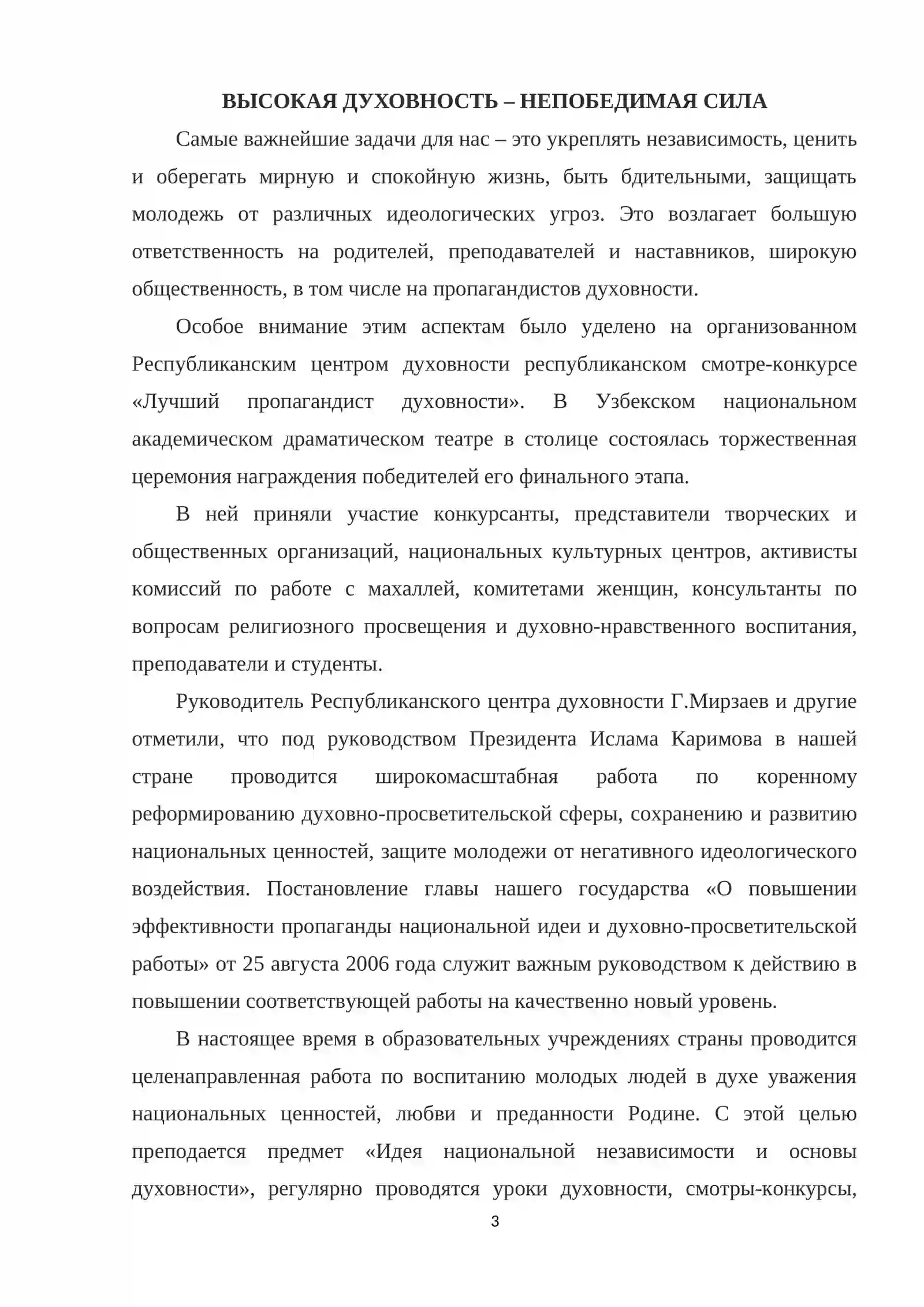 ВЫСОКАЯ ДУХОВНОСТЬ – НЕПОБЕДИМАЯ СИЛА

Самые важнейшие задачи для нас – это укреплять независимость, ценить и оберегать мирную и спокойную жизнь, быть бдительными, защищать молодежь от различных идеологических угроз. Это возлагает большую ответственность на родителей, преподавателей и наставников, широкую общественность, в том числе на пропагандистов духовности.

Особое внимание этим аспектам было уделено на организованном Республиканским центром духовности республиканском смотре-конкурсе «Лучший пропагандист духовности». В Узбекском национальном академическом драматическом театре в столице состоялась торжественная церемония награждения победителей его финального этапа.

В ней приняли участие конкурсанты, представители творческих и общественных организаций, национальных культурных центров, активисты комиссий по работе с махаллей, комитетами женщин, консультанты по вопросам религиозного просвещения и духовно-нравственного воспитания, преподаватели и студенты.

Руководитель Республиканского центра духовности Г.Мирзаев и другие отметили, что под руководством Президента Ислама Каримова в нашей стране проводится широкомасштабная работа по коренному реформированию духовно-просветительской сферы, сохранению и развитию национальных ценностей, защите молодежи от негативного идеологического воздействия. Постановление главы нашего государства «О повышении эффективности пропаганды национальной идеи и духовно-просветительской работы» от 25 августа 2006 года служит важным руководством к действию в повышении соответствующей работы на качественно новый уровень.

В настоящее время в образовательных учреждениях страны проводится целенаправленная работа по воспитанию молодых людей в духе уважения национальных ценностей, любви и преданности Родине. С этой целью преподается предмет «Идея национальной независимости и основы духовности», регулярно проводятся уроки духовности, смотры-конкурсы,

3